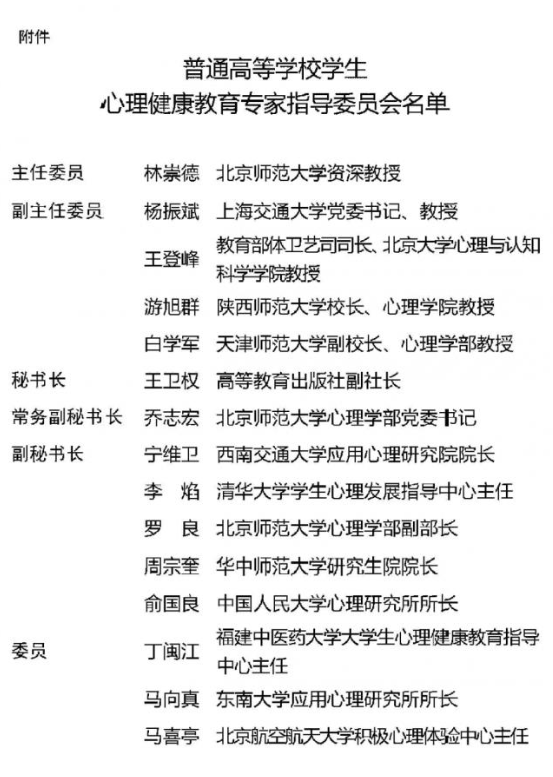 附件

普通高等学校学生
心理健康教育专家指导委员会名单

| | | |
|---|---|---|
| 主任委员 | 林崇德 | 北京师范大学资深教授 |
| 副主任委员 | 杨振斌 | 上海交通大学党委书记、教授 |
| | 王登峰 | 教育部体卫艺司司长、北京大学心理与认知科学学院教授 |
| | 游旭群 | 陕西师范大学校长、心理学院教授 |
| | 白学军 | 天津师范大学副校长、心理学部教授 |
| 秘书长 | 王卫权 | 高等教育出版社副社长 |
| 常务副秘书长 | 乔志宏 | 北京师范大学心理学部党委书记 |
| 副秘书长 | 宁维卫 | 西南交通大学应用心理研究院院长 |
| | 李　焰 | 清华大学学生心理发展指导中心主任 |
| | 罗　良 | 北京师范大学心理学部副部长 |
| | 周宗奎 | 华中师范大学研究生院院长 |
| | 俞国良 | 中国人民大学心理研究所所长 |
| 委员 | 丁闽江 | 福建中医药大学大学生心理健康教育指导中心主任 |
| | 马向真 | 东南大学应用心理研究所所长 |
| | 马喜亭 | 北京航空航天大学积极心理体验中心主任 |